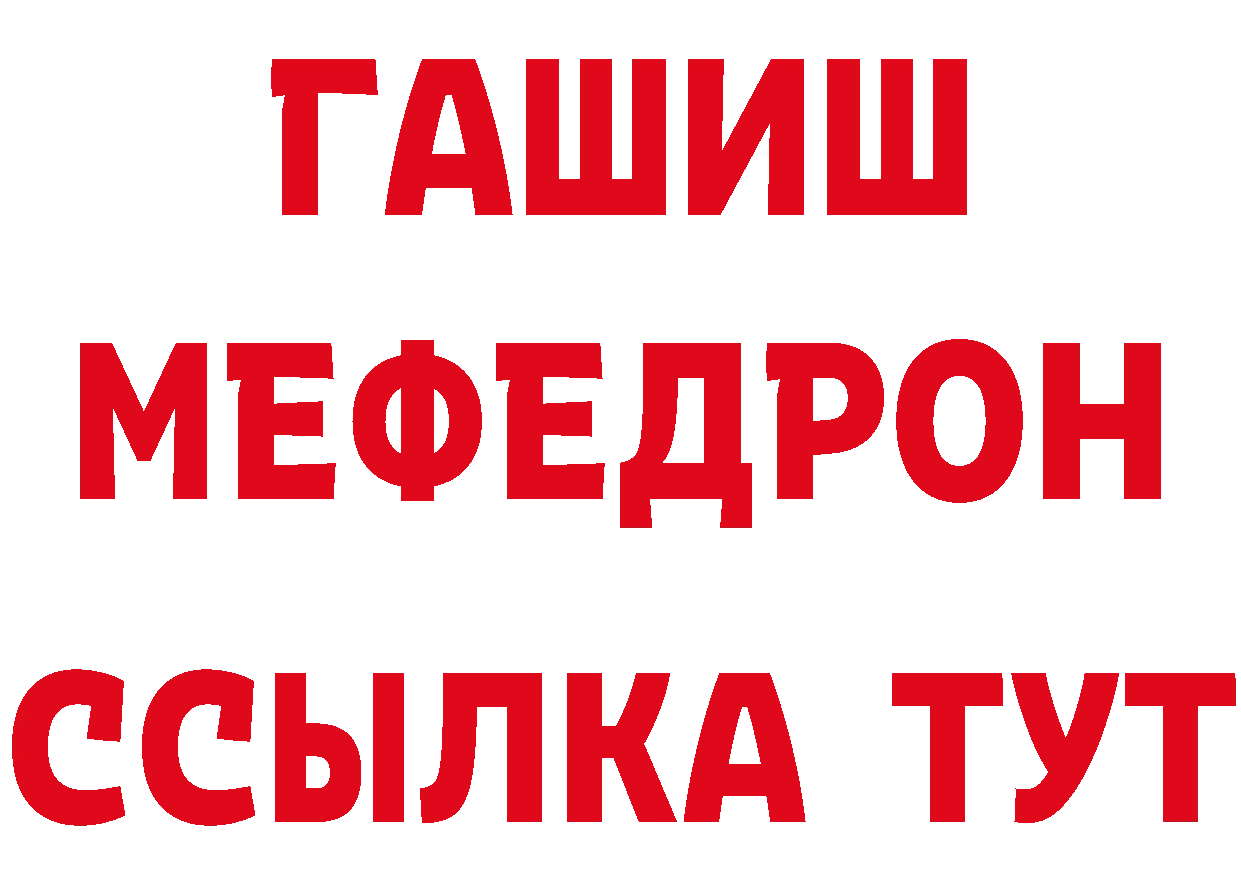 ГАШИШ
МЕФЕДРОН
ССЫЛКА ТУТ